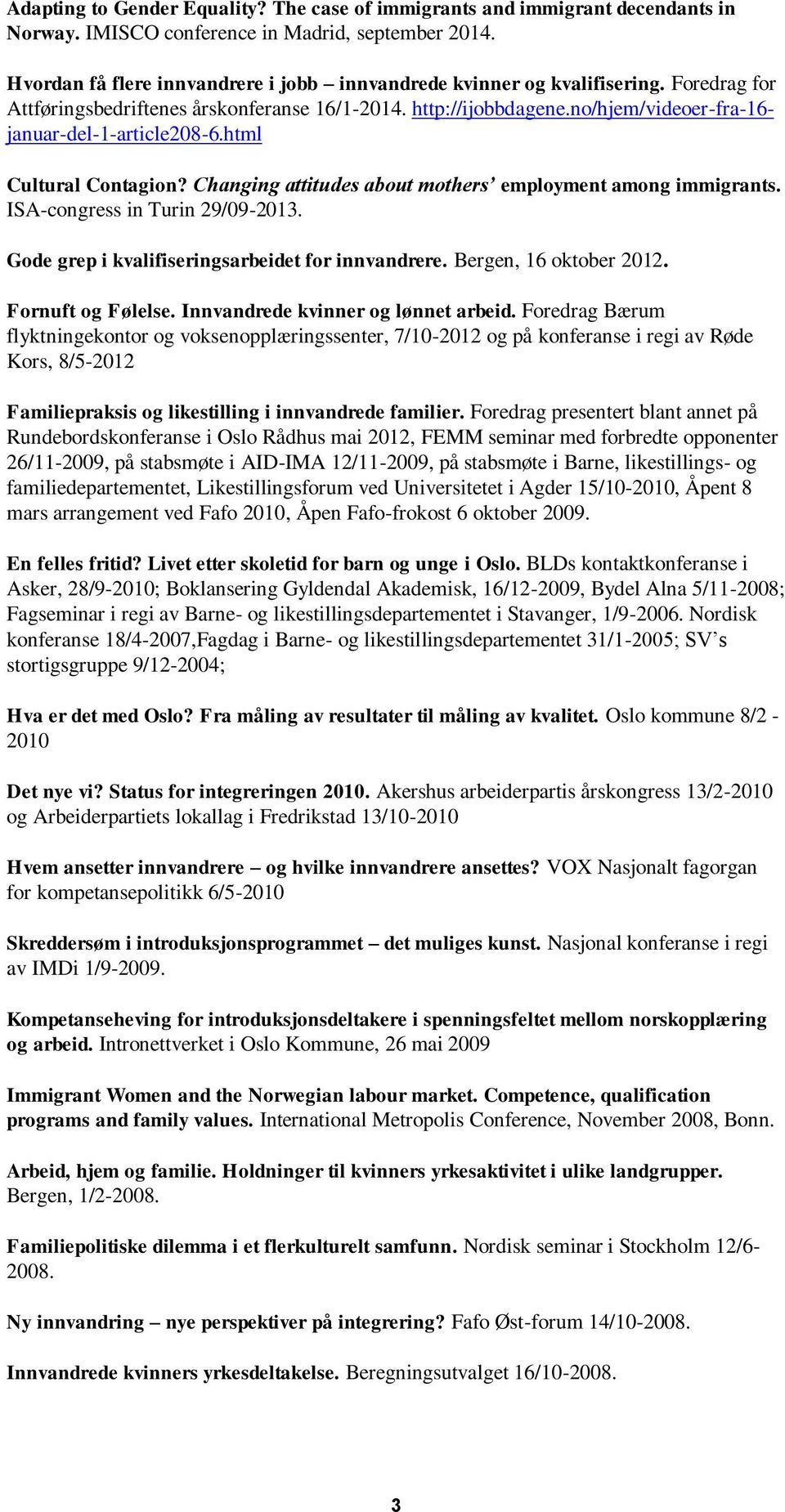 Adapting to Gender Equality? The case of immigrants and immigrant decendants in Norway. IMISCO conference in Madrid, september 2014.

Hvordan få flere innvandrere i jobb – innvandrede kvinner og kvalifisering. Foredrag for Attføringsbedriftenes årskonferanse 16/1-2014. http://ijobbdagene.no/hjem/videoer-fra-16-januar-del-1-article208-6.html

Cultural Contagion? Changing attitudes about mothers' employment among immigrants. ISA-congress in Turin 29/09-2013.

Gode grep i kvalifiseringsarbeidet for innvandrere. Bergen, 16 oktober 2012.

Fornuft og Følelse. Innvandrede kvinner og lønnet arbeid. Foredrag Bærum flyktningekontor og voksenopplæringssenter, 7/10-2012 og på konferanse i regi av Røde Kors, 8/5-2012

Familiepraksis og likestilling i innvandrede familier. Foredrag presentert blant annet på Rundebordskonferanse i Oslo Rådhus mai 2012, FEMM seminar med forbredte opponenter 26/11-2009, på stabsmøte i AID-IMA 12/11-2009, på stabsmøte i Barne, likestillings- og familiedepartementet, Likestillingsforum ved Universitetet i Agder 15/10-2010, Åpent 8 mars arrangement ved Fafo 2010, Åpen Fafo-frokost 6 oktober 2009.

En felles fritid? Livet etter skoletid for barn og unge i Oslo. BLDs kontaktkonferanse i Asker, 28/9-2010; Boklansering Gyldendal Akademisk, 16/12-2009, Bydel Alna 5/11-2008; Fagseminar i regi av Barne- og likestillingsdepartementet i Stavanger, 1/9-2006. Nordisk konferanse 18/4-2007,Fagdag i Barne- og likestillingsdepartementet 31/1-2005; SV's stortigsgruppe 9/12-2004;

Hva er det med Oslo? Fra måling av resultater til måling av kvalitet. Oslo kommune 8/2 - 2010

Det nye vi? Status for integreringen 2010. Akershus arbeiderpartis årskongress 13/2-2010 og Arbeiderpartiets lokallag i Fredrikstad 13/10-2010

Hvem ansetter innvandrere – og hvilke innvandrere ansettes? VOX Nasjonalt fagorgan for kompetansepolitikk 6/5-2010

Skreddersøm i introduksjonsprogrammet – det muliges kunst. Nasjonal konferanse i regi av IMDi 1/9-2009.

Kompetanseheving for introduksjonsdeltakere i spenningsfeltet mellom norskopplæring og arbeid. Intronettverket i Oslo Kommune, 26 mai 2009

Immigrant Women and the Norwegian labour market. Competence, qualification programs and family values. International Metropolis Conference, November 2008, Bonn.

Arbeid, hjem og familie. Holdninger til kvinners yrkesaktivitet i ulike landgrupper. Bergen, 1/2-2008.

Familiepolitiske dilemma i et flerkulturelt samfunn. Nordisk seminar i Stockholm 12/6-2008.

Ny innvandring – nye perspektiver på integrering? Fafo Øst-forum 14/10-2008.

Innvandrede kvinners yrkesdeltakelse. Beregningsutvalget 16/10-2008.

3